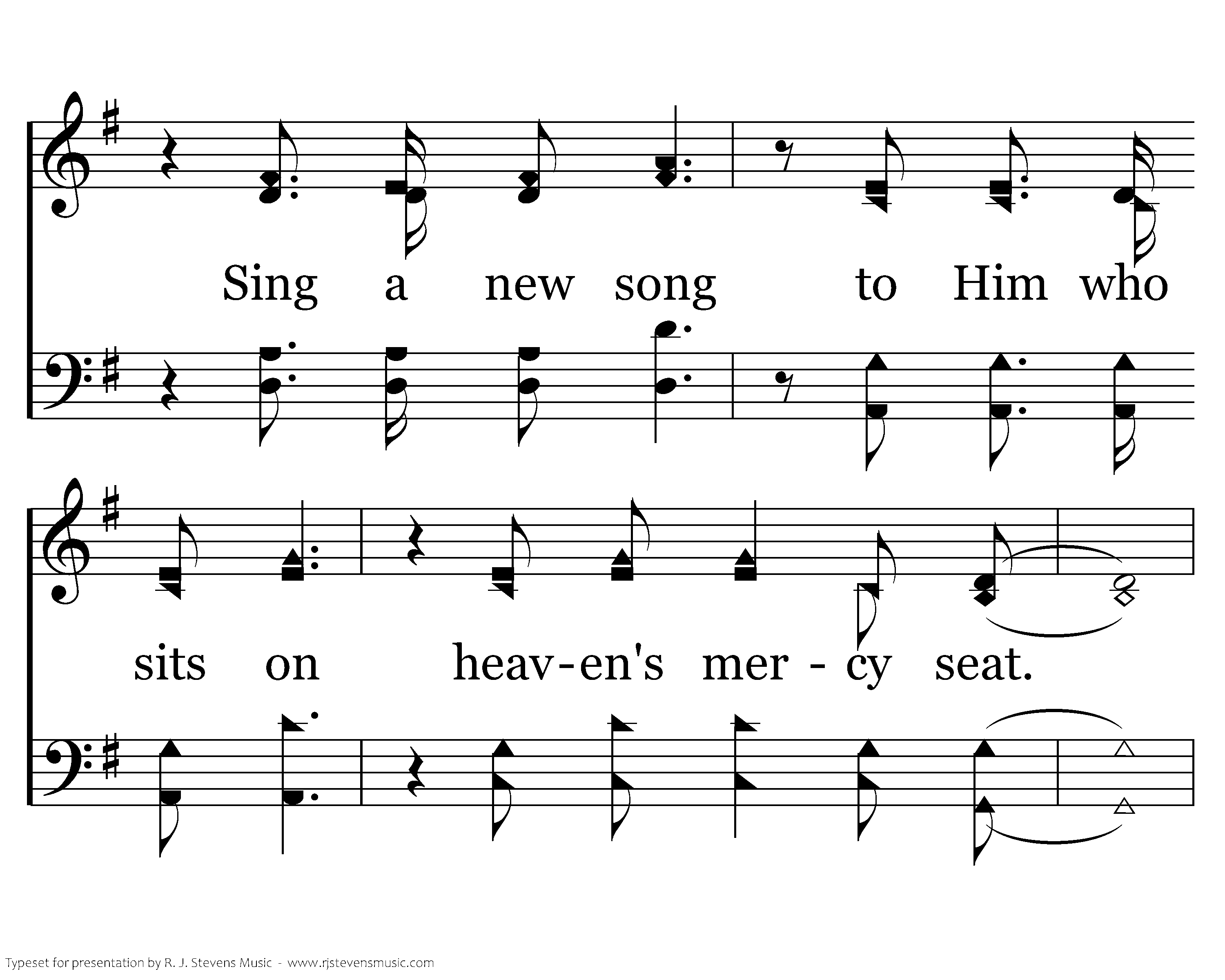 Sing a new song to Him who

sits on heav-en's mer - cy seat.

Typeset for presentation by R. J. Stevens Music - www.rjstevensmusic.com